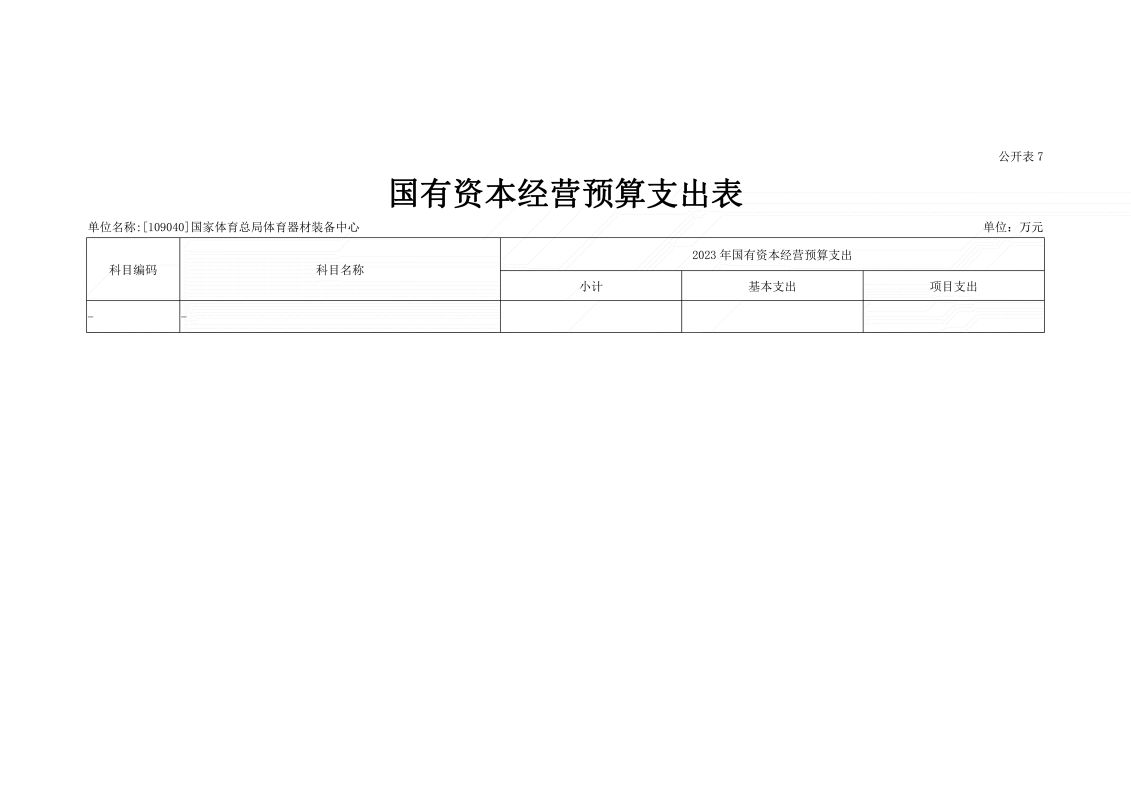 公开表7

国有资本经营预算支出表

单位名称:[109040]国家体育总局体育器材装备中心 单位：万元

| 科目编码 | 科目名称 | 2023年国有资本经营预算支出 | | |
|---|---|---|---|---|
| | | 小计 | 基本支出 | 项目支出 |
| - | - | | | |